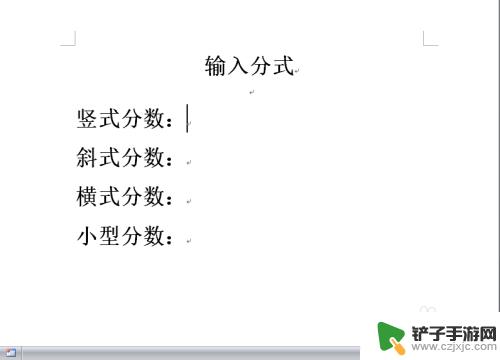 输入分式

竖式分数：

斜式分数：

横式分数：

小型分数：

铲子手游网
www.czjxjc.com